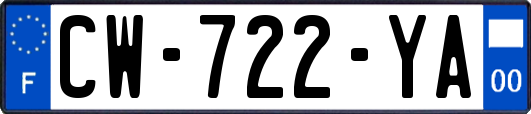 F
CW-722-YA
00